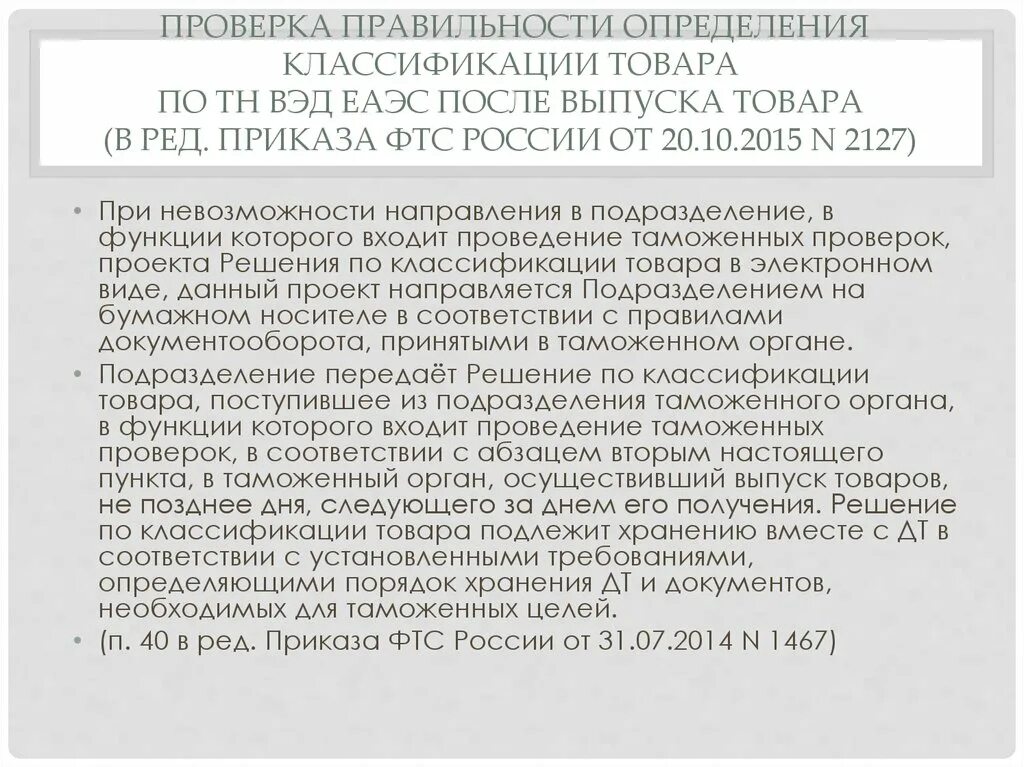 ПРОВЕРКА ПРАВИЛЬНОСТИ ОПРЕДЕЛЕНИЯ КЛАССИФИКАЦИИ ТОВАРА
ПО ТН ВЭД ЕАЭС ПОСЛЕ ВЫПУСКА ТОВАРА
(В РЕД. ПРИКАЗА ФТС РОССИИ ОТ 20.10.2015 N 2127)

• При невозможности направления в подразделение, в функции которого входит проведение таможенных проверок, проекта Решения по классификации товара в электронном виде, данный проект направляется Подразделением на бумажном носителе в соответствии с правилами документооборота, принятыми в таможенном органе.
• Подразделение передаёт Решение по классификации товара, поступившее из подразделения таможенного органа, в функции которого входит проведение таможенных проверок, в соответствии с абзацем вторым настоящего пункта, в таможенный орган, осуществивший выпуск товаров, не позднее дня, следующего за днем его получения. Решение по классификации товара подлежит хранению вместе с ДТ в соответствии с установленными требованиями, определяющими порядок хранения ДТ и документов, необходимых для таможенных целей.
• (п. 40 в ред. Приказа ФТС России от 31.07.2014 N 1467)